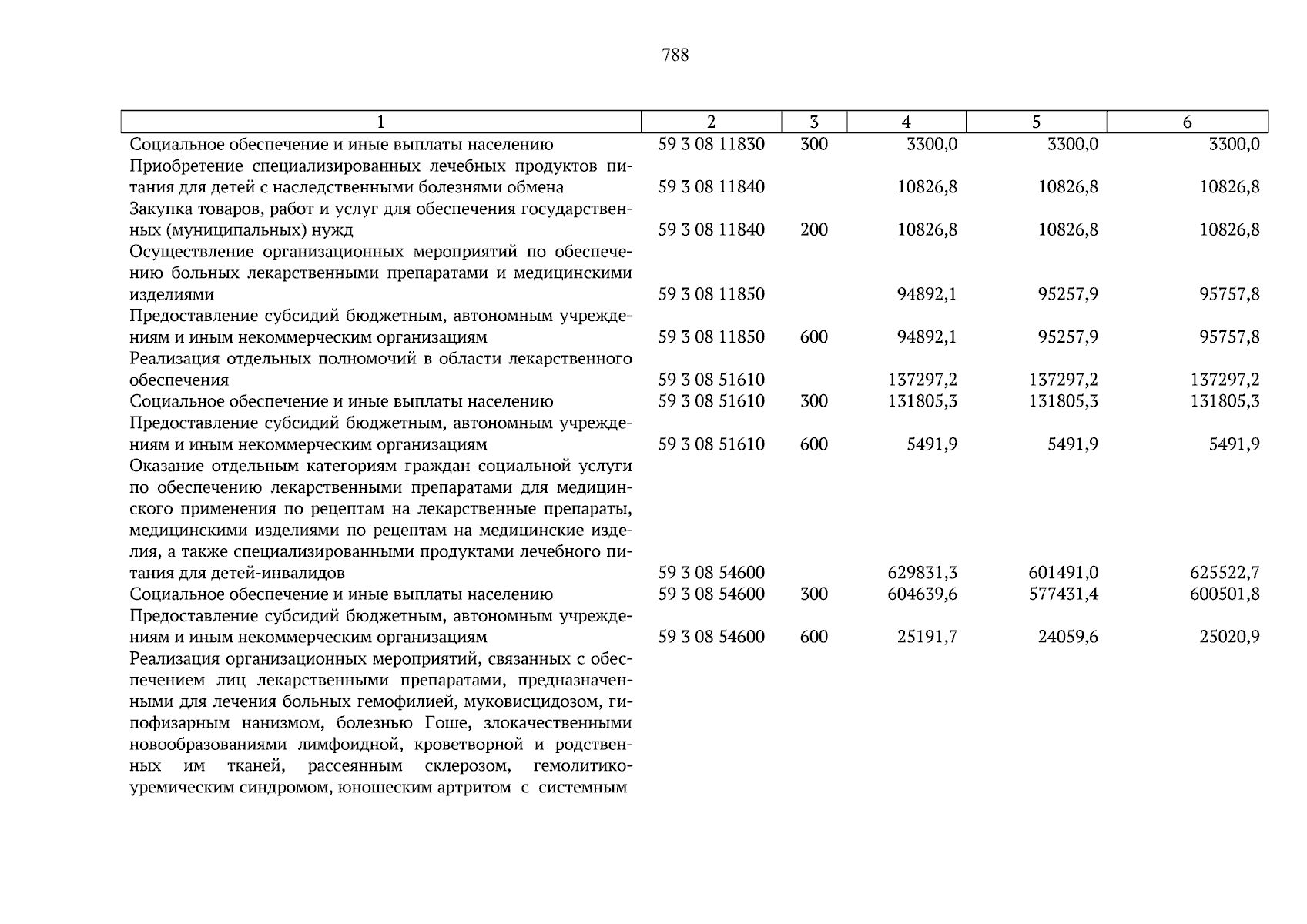 788

| 1 | 2 | 3 | 4 | 5 | 6 |
|---|---|---|---|---|---|
| Социальное обеспечение и иные выплаты населению | 59 3 08 11830 | 300 | 3300,0 | 3300,0 | 3300,0 |
| Приобретение специализированных лечебных продуктов питания для детей с наследственными болезнями обмена | 59 3 08 11840 | | 10826,8 | 10826,8 | 10826,8 |
| Закупка товаров, работ и услуг для обеспечения государственных (муниципальных) нужд | 59 3 08 11840 | 200 | 10826,8 | 10826,8 | 10826,8 |
| Осуществление организационных мероприятий по обеспечению больных лекарственными препаратами и медицинскими изделиями | 59 3 08 11850 | | 94892,1 | 95257,9 | 95757,8 |
| Предоставление субсидий бюджетным, автономным учреждениям и иным некоммерческим организациям | 59 3 08 11850 | 600 | 94892,1 | 95257,9 | 95757,8 |
| Реализация отдельных полномочий в области лекарственного обеспечения | 59 3 08 51610 | | 137297,2 | 137297,2 | 137297,2 |
| Социальное обеспечение и иные выплаты населению | 59 3 08 51610 | 300 | 131805,3 | 131805,3 | 131805,3 |
| Предоставление субсидий бюджетным, автономным учреждениям и иным некоммерческим организациям | 59 3 08 51610 | 600 | 5491,9 | 5491,9 | 5491,9 |
| Оказание отдельным категориям граждан социальной услуги по обеспечению лекарственными препаратами для медицинского применения по рецептам на лекарственные препараты, медицинскими изделиями по рецептам на медицинские изделия, а также специализированными продуктами лечебного питания для детей-инвалидов | 59 3 08 54600 | | 629831,3 | 601491,0 | 625522,7 |
| Социальное обеспечение и иные выплаты населению | 59 3 08 54600 | 300 | 604639,6 | 577431,4 | 600501,8 |
| Предоставление субсидий бюджетным, автономным учреждениям и иным некоммерческим организациям | 59 3 08 54600 | 600 | 25191,7 | 24059,6 | 25020,9 |
| Реализация организационных мероприятий, связанных с обеспечением лиц лекарственными препаратами, предназначенными для лечения больных гемофилией, муковисцидозом, гипофизарным нанизмом, болезнью Гоше, злокачественными новообразованиями лимфоидной, кроветворной и родственных им тканей, рассеянным склерозом, гемолитико-уремическим синдромом, юношеским артритом с системным | | | | | |